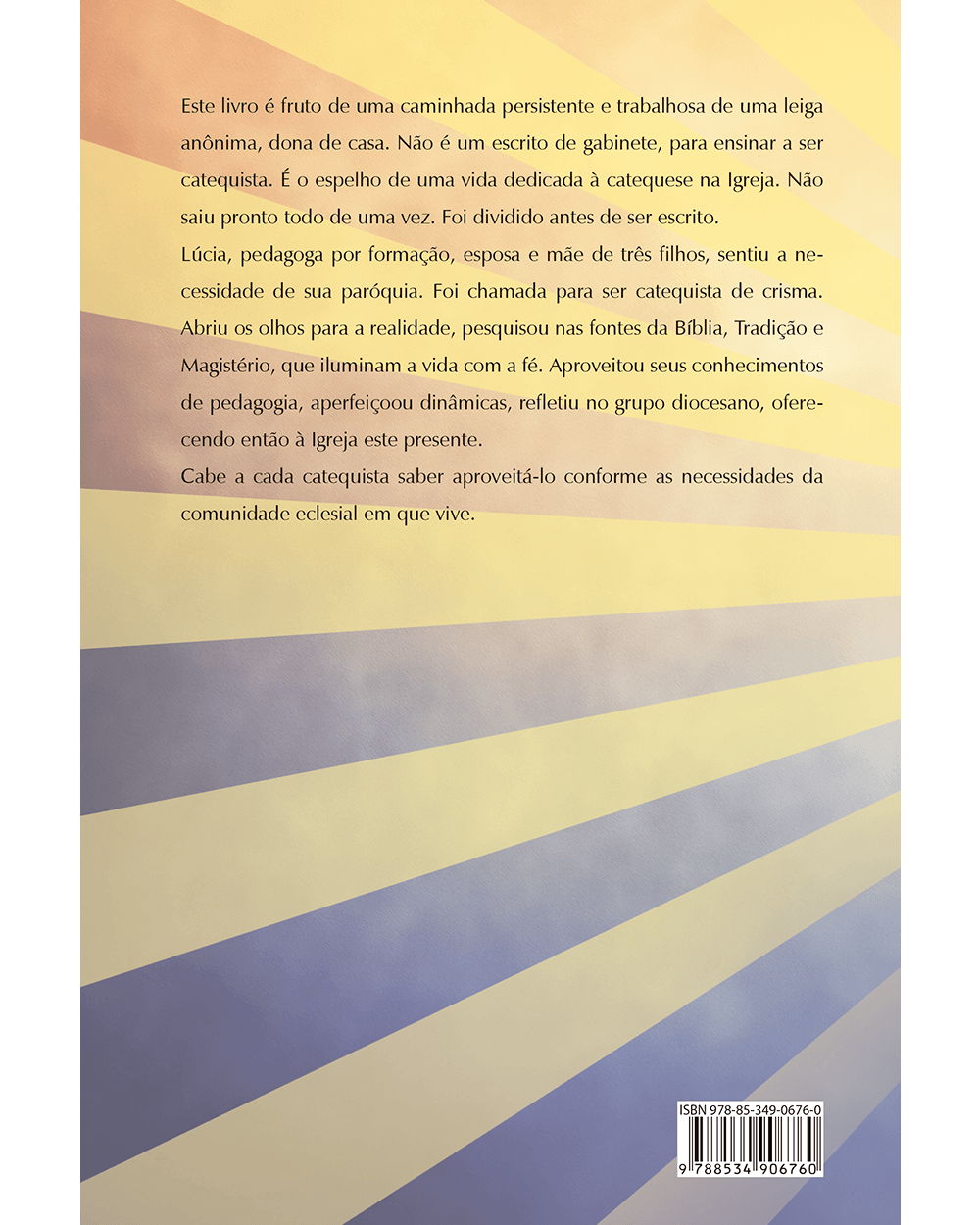 Este livro é fruto de uma caminhada persistente e trabalhosa de uma leiga anônima, dona de casa. Não é um escrito de gabinete, para ensinar a ser catequista. É o espelho de uma vida dedicada à catequese na Igreja. Não saiu pronto todo de uma vez. Foi dividido antes de ser escrito.

Lúcia, pedagoga por formação, esposa e mãe de três filhos, sentiu a necessidade de sua paróquia. Foi chamada para ser catequista de crisma. Abriu os olhos para a realidade, pesquisou nas fontes da Bíblia, Tradição e Magistério, que iluminam a vida com a fé. Aproveitou seus conhecimentos de pedagogia, aperfeiçoou dinâmicas, refletiu no grupo diocesano, oferecendo então à Igreja este presente.

Cabe a cada catequista saber aproveitá-lo conforme as necessidades da comunidade eclesial em que vive.

ISBN 978-85-349-0676-0

9 788534 906760